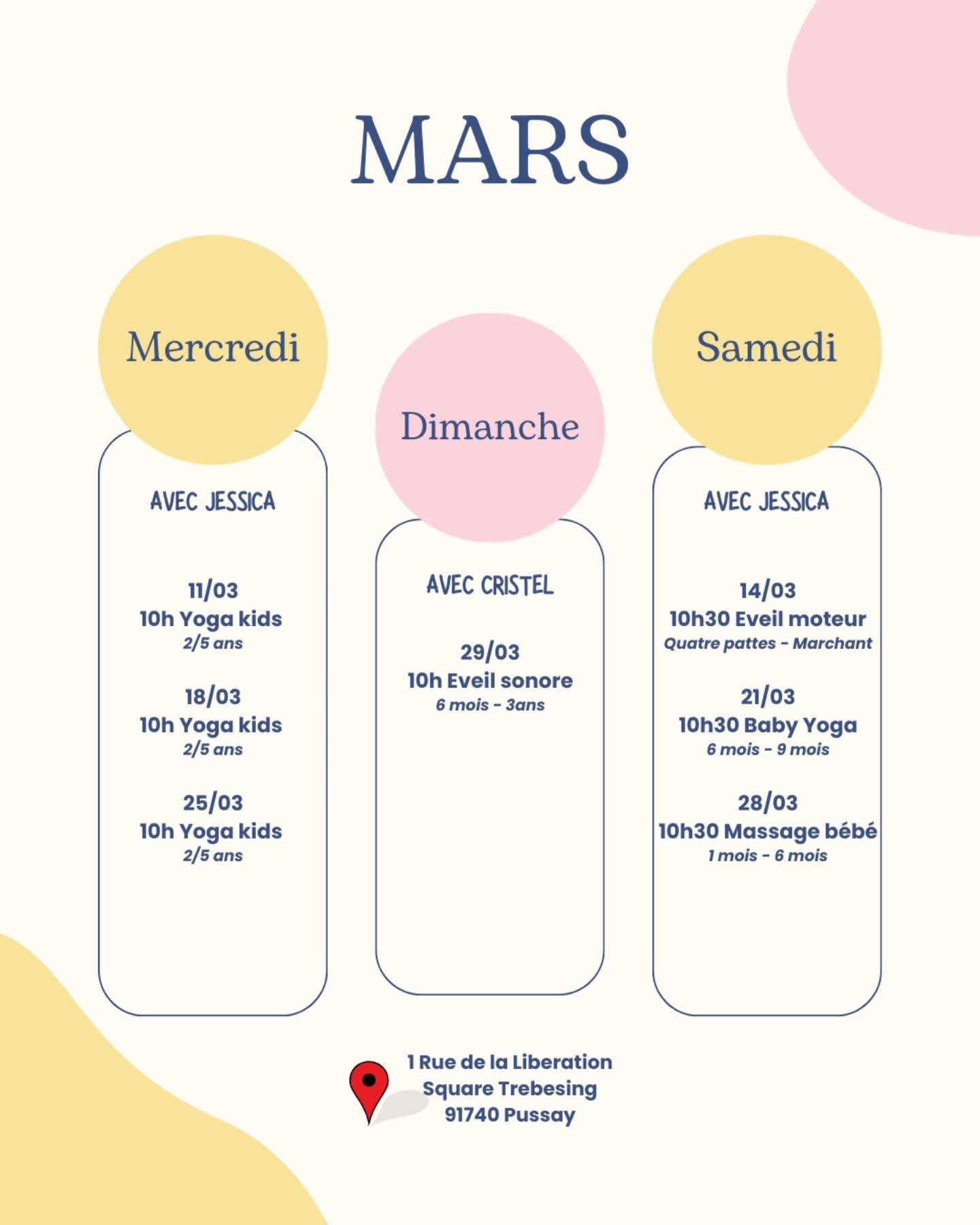 MARS

Mercredi

AVEC JESSICA

11/03
10h Yoga kids
2/5 ans

18/03
10h Yoga kids
2/5 ans

25/03
10h Yoga kids
2/5 ans

Dimanche

AVEC CRISTEL

29/03
10h Eveil sonore
6 mois - 3ans

Samedi

AVEC JESSICA

14/03
10h30 Eveil moteur
Quatre pattes - Marchant

21/03
10h30 Baby Yoga
6 mois - 9 mois

28/03
10h30 Massage bébé
1 mois - 6 mois

1 Rue de la Liberation
Square Trebesing
91740 Pussay